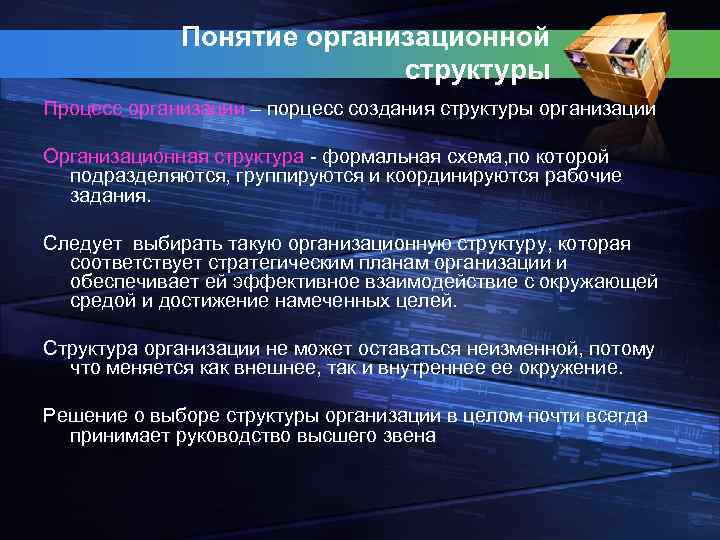 Понятие организационной структуры

Процесс организации – порцесс создания структуры организации

Организационная структура - формальная схема,по которой подразделяются, группируются и координируются рабочие задания.

Следует выбирать такую организационную структуру, которая соответствует стратегическим планам организации и обеспечивает ей эффективное взаимодействие с окружающей средой и достижение намеченных целей.

Структура организации не может оставаться неизменной, потому что меняется как внешнее, так и внутреннее ее окружение.

Решение о выборе структуры организации в целом почти всегда принимает руководство высшего звена